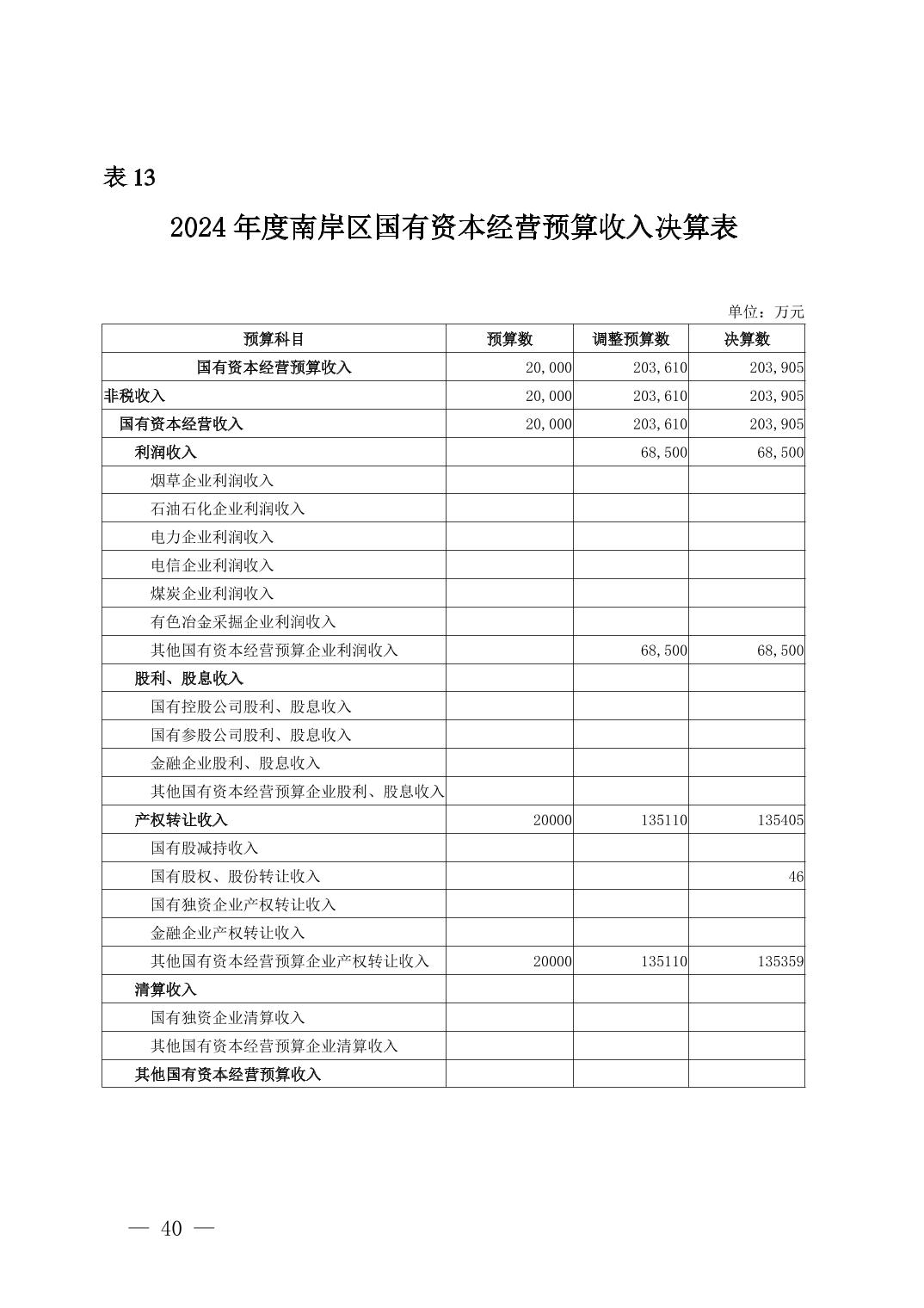 表 13

2024 年度南岸区国有资本经营预算收入决算表

单位：万元

| 预算科目 | 预算数 | 调整预算数 | 决算数 |
|---|---|---|---|
| 国有资本经营预算收入 | 20,000 | 203,610 | 203,905 |
| 非税收入 | 20,000 | 203,610 | 203,905 |
| 国有资本经营收入 | 20,000 | 203,610 | 203,905 |
| 利润收入 |  | 68,500 | 68,500 |
| 烟草企业利润收入 |  |  |  |
| 石油石化企业利润收入 |  |  |  |
| 电力企业利润收入 |  |  |  |
| 电信企业利润收入 |  |  |  |
| 煤炭企业利润收入 |  |  |  |
| 有色冶金采掘企业利润收入 |  |  |  |
| 其他国有资本经营预算企业利润收入 |  | 68,500 | 68,500 |
| 股利、股息收入 |  |  |  |
| 国有控股公司股利、股息收入 |  |  |  |
| 国有参股公司股利、股息收入 |  |  |  |
| 金融企业股利、股息收入 |  |  |  |
| 其他国有资本经营预算企业股利、股息收入 |  |  |  |
| 产权转让收入 | 20000 | 135110 | 135405 |
| 国有股减持收入 |  |  |  |
| 国有股权、股份转让收入 |  |  | 46 |
| 国有独资企业产权转让收入 |  |  |  |
| 金融企业产权转让收入 |  |  |  |
| 其他国有资本经营预算企业产权转让收入 | 20000 | 135110 | 135359 |
| 清算收入 |  |  |  |
| 国有独资企业清算收入 |  |  |  |
| 其他国有资本经营预算企业清算收入 |  |  |  |
| 其他国有资本经营预算收入 |  |  |  |

— 40 —